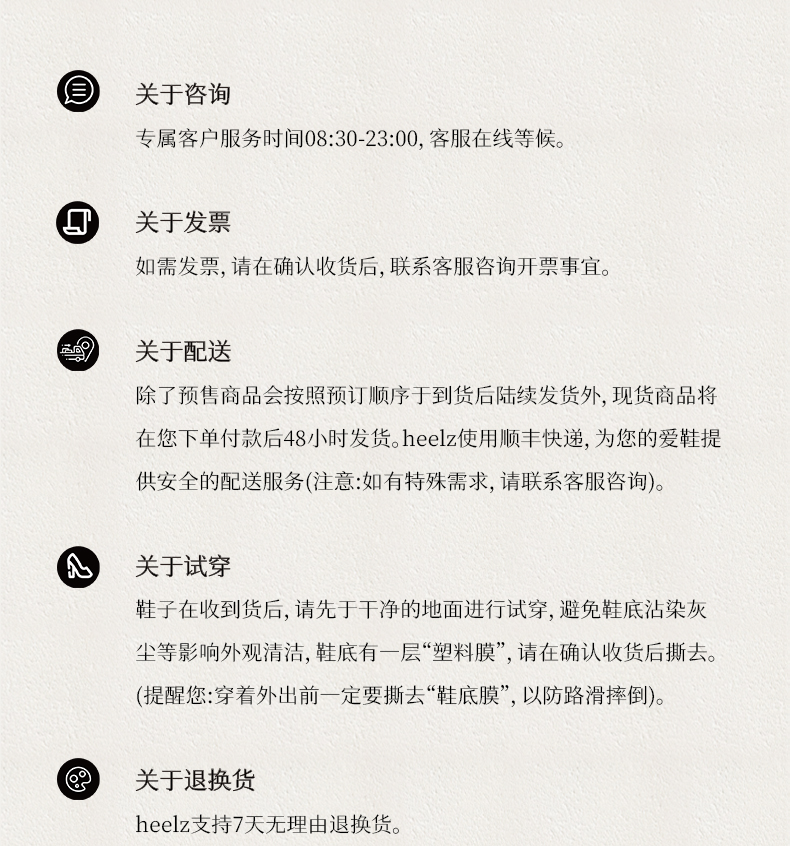 关于咨询
专属客户服务时间08:30-23:00, 客服在线等候。

关于发票
如需发票, 请在确认收货后, 联系客服咨询开票事宜。

关于配送
除了预售商品会按照预订顺序于到货后陆续发货外, 现货商品将在您下单付款后48小时发货。heelz使用顺丰快递, 为您的爱鞋提供安全的配送服务(注意:如有特殊需求, 请联系客服咨询)。

关于试穿
鞋子在收到货后, 请先于干净的地面进行试穿, 避免鞋底沾染灰尘等影响外观清洁, 鞋底有一层“塑料膜”, 请在确认收货后撕去。(提醒您:穿着外出前一定要撕去“鞋底膜”, 以防路滑摔倒)。

关于退换货
heelz支持7天无理由退换货。